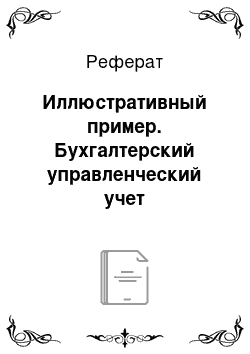 Реферат

Иллюстративный пример. Бухгалтерский управленческий учет